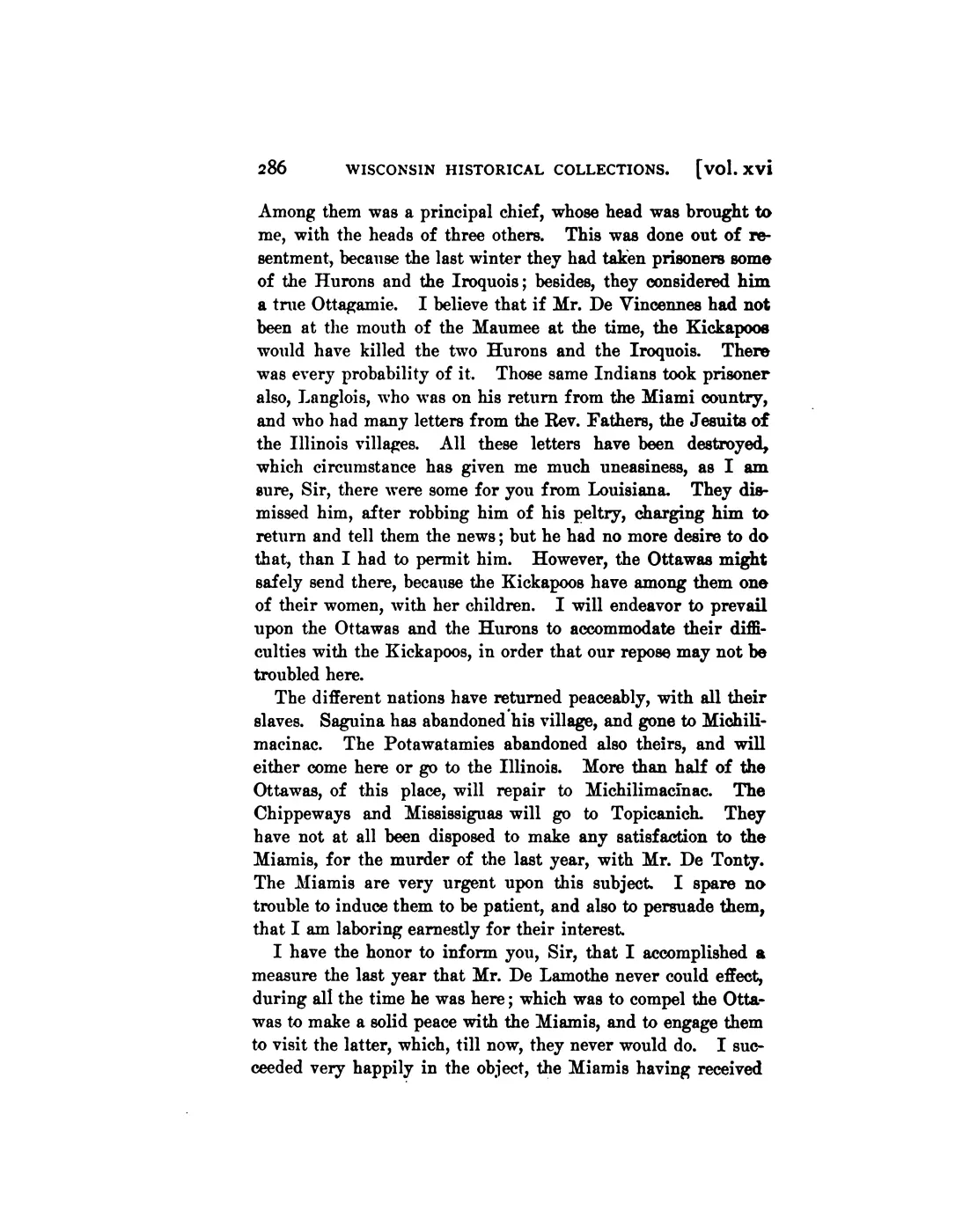 286 WISCONSIN HISTORICAL COLLECTIONS. [vol. xvi

Among them was a principal chief, whose head was brought to me, with the heads of three others. This was done out of resentment, because the last winter they had taken prisoners some of the Hurons and the Iroquois; besides, they considered him a true Ottagamie. I believe that if Mr. De Vincennes had not been at the mouth of the Maumee at the time, the Kickapoos would have killed the two Hurons and the Iroquois. There was every probability of it. Those same Indians took prisoner also, Langlois, who was on his return from the Miami country, and who had many letters from the Rev. Fathers, the Jesuits of the Illinois villages. All these letters have been destroyed, which circumstance has given me much uneasiness, as I am sure, Sir, there were some for you from Louisiana. They dismissed him, after robbing him of his peltry, charging him to return and tell them the news; but he had no more desire to do that, than I had to permit him. However, the Ottawas might safely send there, because the Kickapoos have among them one of their women, with her children. I will endeavor to prevail upon the Ottawas and the Hurons to accommodate their difficulties with the Kickapoos, in order that our repose may not be troubled here.

The different nations have returned peaceably, with all their slaves. Saguina has abandoned his village, and gone to Michilimacinac. The Potawatamies abandoned also theirs, and will either come here or go to the Illinois. More than half of the Ottawas, of this place, will repair to Michilimacinac. The Chippeways and Mississiguas will go to Topicanich. They have not at all been disposed to make any satisfaction to the Miamis, for the murder of the last year, with Mr. De Tonty. The Miamis are very urgent upon this subject. I spare no trouble to induce them to be patient, and also to persuade them, that I am laboring earnestly for their interest.

I have the honor to inform you, Sir, that I accomplished a measure the last year that Mr. De Lamothe never could effect, during all the time he was here; which was to compel the Ottawas to make a solid peace with the Miamis, and to engage them to visit the latter, which, till now, they never would do. I succeeded very happily in the object, the Miamis having received